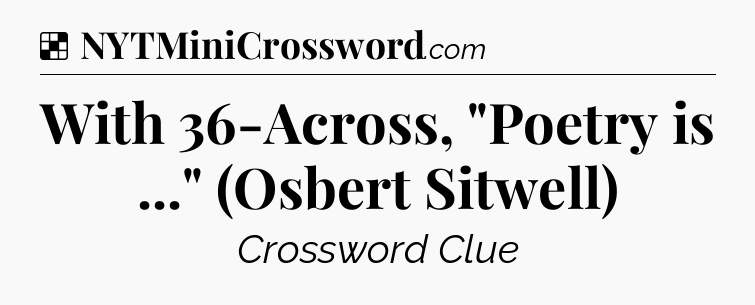 NYTMiniCrossword.com

With 36-Across, "Poetry is ..." (Osbert Sitwell)

Crossword Clue